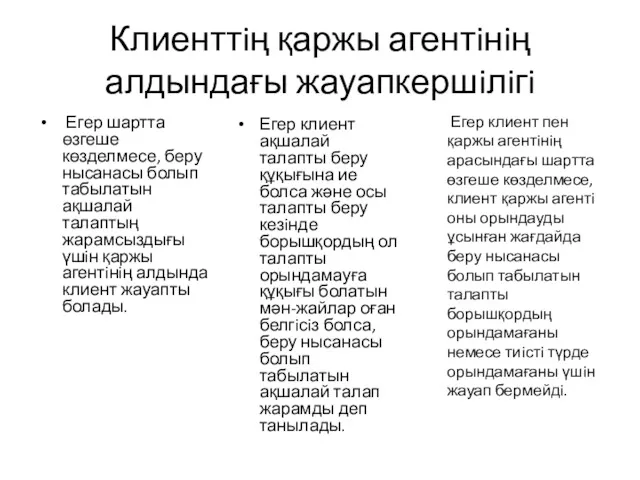 Клиенттің қаржы агентінің алдындағы жауапкершілігі

• Егер шартта өзгеше көзделмесе, беру нысанасы болып табылатын ақшалай талаптың жарамсыздығы үшін қаржы агентінің алдында клиент жауапты болады.

• Егер клиент ақшалай талапты беру құқығына ие болса және осы талапты беру кезінде борышқордың ол талапты орындамауға құқығы болатын мән-жайлар оған белгісіз болса, беру нысанасы болып табылатын ақшалай талап жарамды деп танылады.

Егер клиент пен қаржы агентінің арасындағы шартта өзгеше көзделмесе, клиент қаржы агенті оны орындауды ұсынған жағдайда беру нысанасы болып табылатын талапты борышқордың орындамағаны немесе тиісті түрде орындамағаны үшін жауап бермейді.